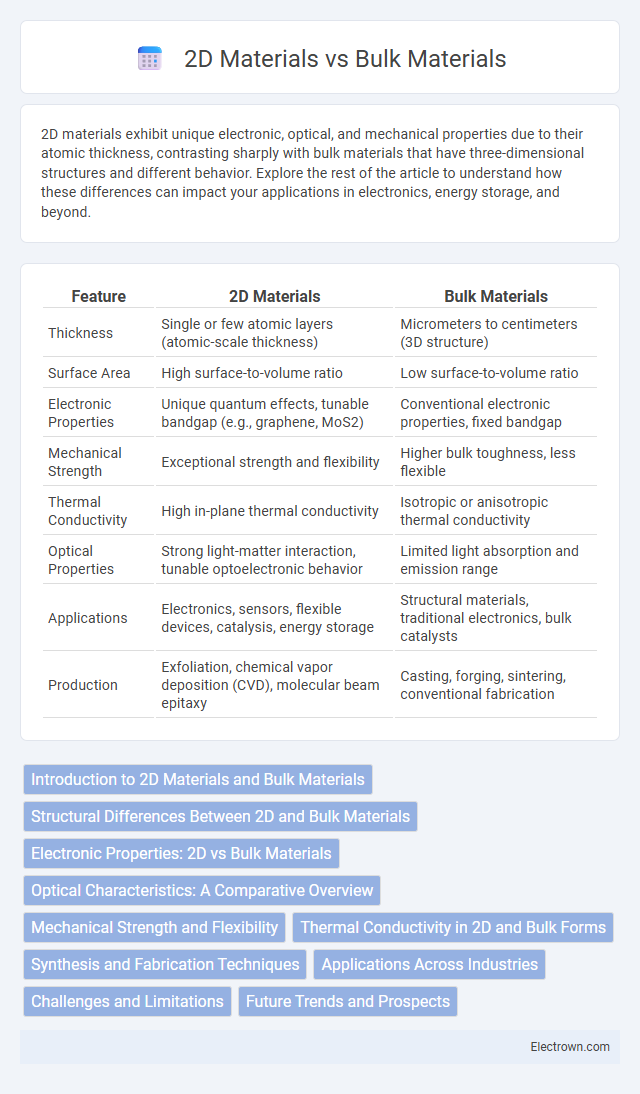 2D Materials vs Bulk Materials

2D materials exhibit unique electronic, optical, and mechanical properties due to their atomic thickness, contrasting sharply with bulk materials that have three-dimensional structures and different behavior. Explore the rest of the article to understand how these differences can impact your applications in electronics, energy storage, and beyond.

| Feature | 2D Materials | Bulk Materials |
|---|---|---|
| Thickness | Single or few atomic layers (atomic-scale thickness) | Micrometers to centimeters (3D structure) |
| Surface Area | High surface-to-volume ratio | Low surface-to-volume ratio |
| Electronic Properties | Unique quantum effects, tunable bandgap (e.g., graphene, MoS2) | Conventional electronic properties, fixed bandgap |
| Mechanical Strength | Exceptional strength and flexibility | Higher bulk toughness, less flexible |
| Thermal Conductivity | High in-plane thermal conductivity | Isotropic or anisotropic thermal conductivity |
| Optical Properties | Strong light-matter interaction, tunable optoelectronic behavior | Limited light absorption and emission range |
| Applications | Electronics, sensors, flexible devices, catalysis, energy storage | Structural materials, traditional electronics, bulk catalysts |
| Production | Exfoliation, chemical vapor deposition (CVD), molecular beam epitaxy | Casting, forging, sintering, conventional fabrication |

Introduction to 2D Materials and Bulk Materials
Structural Differences Between 2D and Bulk Materials
Electronic Properties: 2D vs Bulk Materials
Optical Characteristics: A Comparative Overview
Mechanical Strength and Flexibility
Thermal Conductivity in 2D and Bulk Forms
Synthesis and Fabrication Techniques
Applications Across Industries
Challenges and Limitations
Future Trends and Prospects

Electrown.com